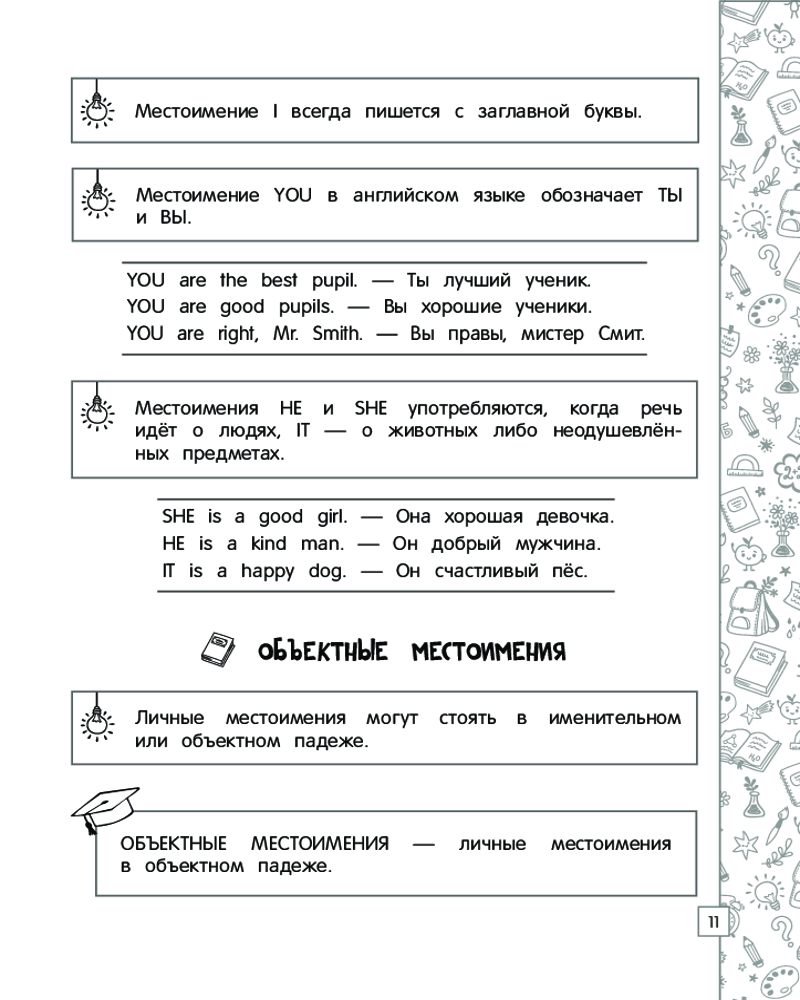 Местоимение I всегда пишется с заглавной буквы.

Местоимение YOU в английском языке обозначает ТЫ и ВЫ.

YOU are the best pupil. — Ты лучший ученик.
YOU are good pupils. — Вы хорошие ученики.
YOU are right, Mr. Smith. — Вы правы, мистер Смит.

Местоимения HE и SHE употребляются, когда речь идёт о людях, IT — о животных либо неодушевлённых предметах.

SHE is a good girl. — Она хорошая девочка.
HE is a kind man. — Он добрый мужчина.
IT is a happy dog. — Он счастливый пёс.

ОБЪЕКТНЫЕ МЕСТОИМЕНИЯ

Личные местоимения могут стоять в именительном или объектном падеже.

ОБЪЕКТНЫЕ МЕСТОИМЕНИЯ — личные местоимения в объектном падеже.

11